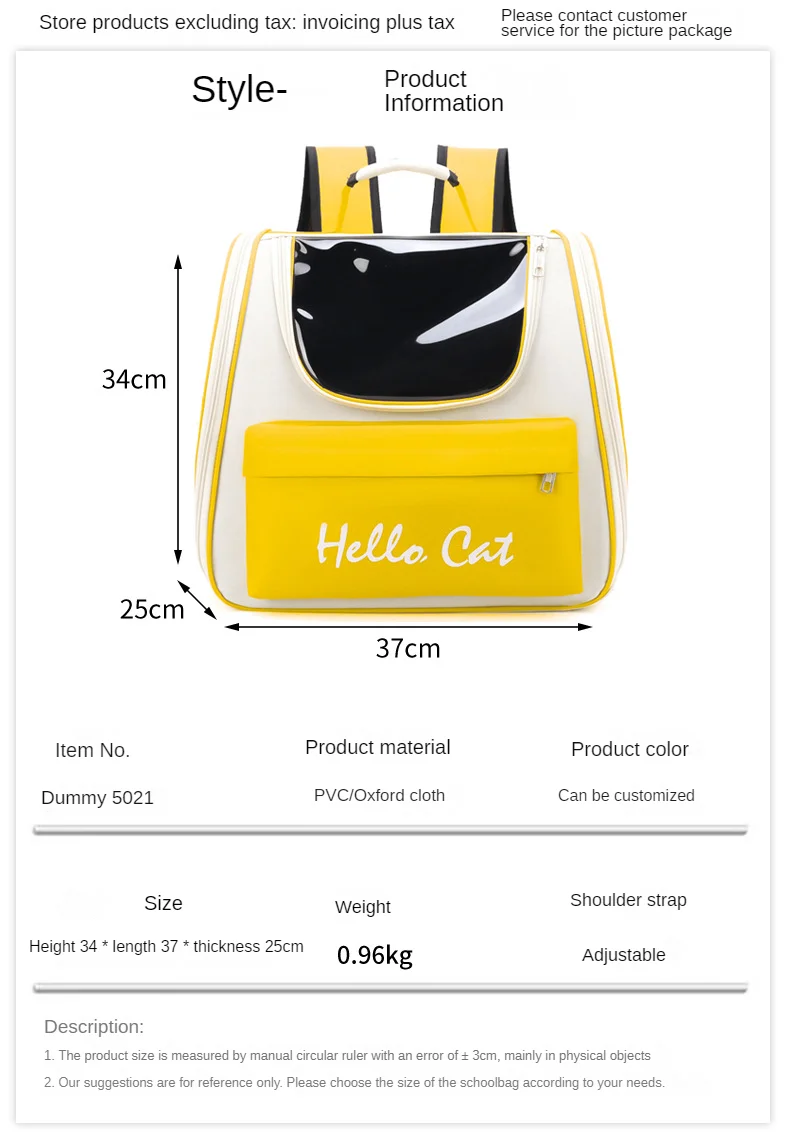 Store products excluding tax: invoicing plus tax

Please contact customer service for the picture package

Style-

Product Information

34cm

Hello Cat

25cm

37cm

| Item No. | Product material | Product color |
|---|---|---|
| Dummy 5021 | PVC/Oxford cloth | Can be customized |

| Size | Weight | Shoulder strap |
|---|---|---|
| Height 34 * length 37 * thickness 25cm | 0.96kg | Adjustable |

Description:

1. The product size is measured by manual circular ruler with an error of ± 3cm, mainly in physical objects

2. Our suggestions are for reference only. Please choose the size of the schoolbag according to your needs.